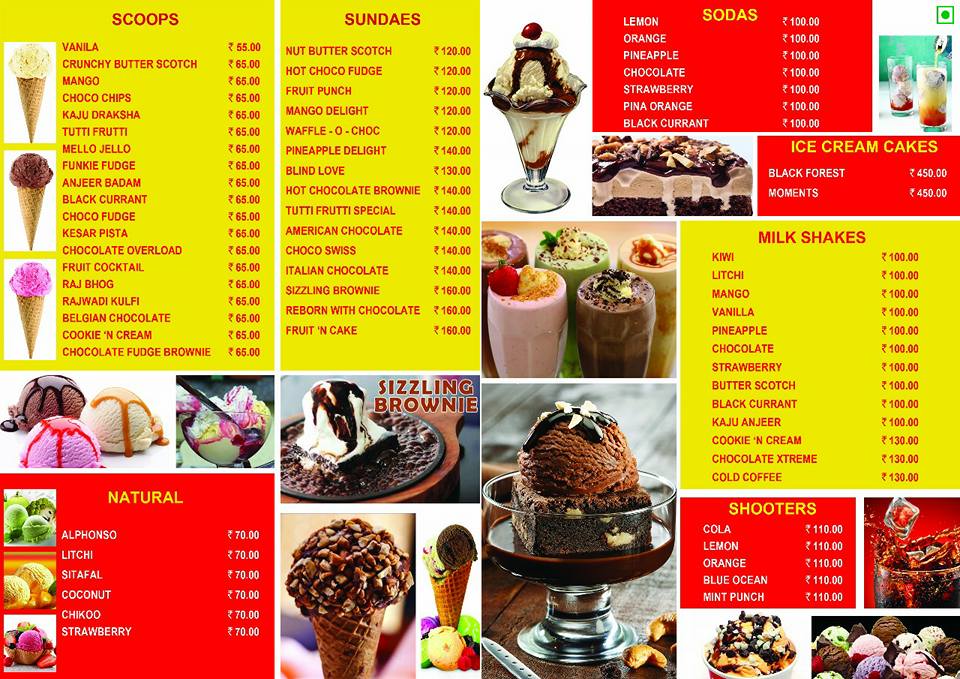 SCOOPS

VANILA ₹ 55.00
CRUNCHY BUTTER SCOTCH ₹ 65.00
MANGO ₹ 65.00
CHOCO CHIPS ₹ 65.00
KAJU DRAKSHA ₹ 65.00
TUTTI FRUTTI ₹ 65.00
MELLO JELLO ₹ 65.00
FUNKIE FUDGE ₹ 65.00
ANJEER BADAM ₹ 65.00
BLACK CURRANT ₹ 65.00
CHOCO FUDGE ₹ 65.00
KESAR PISTA ₹ 65.00
CHOCOLATE OVERLOAD ₹ 65.00
FRUIT COCKTAIL ₹ 65.00
RAJ BHOG ₹ 65.00
RAJWADI KULFI ₹ 65.00
BELGIAN CHOCOLATE ₹ 65.00
COOKIE 'N CREAM ₹ 65.00
CHOCOLATE FUDGE BROWNIE ₹ 65.00

NATURAL

ALPHONSO ₹ 70.00
LITCHI ₹ 70.00
SITAFAL ₹ 70.00
COCONUT ₹ 70.00
CHIKOO ₹ 70.00
STRAWBERRY ₹ 70.00

SUNDAES

NUT BUTTER SCOTCH ₹ 120.00
HOT CHOCO FUDGE ₹ 120.00
FRUIT PUNCH ₹ 120.00
MANGO DELIGHT ₹ 120.00
WAFFLE - O - CHOC ₹ 120.00
PINEAPPLE DELIGHT ₹ 140.00
BLIND LOVE ₹ 130.00
HOT CHOCOLATE BROWNIE ₹ 140.00
TUTTI FRUTTI SPECIAL ₹ 140.00
AMERICAN CHOCOLATE ₹ 140.00
CHOCO SWISS ₹ 140.00
ITALIAN CHOCOLATE ₹ 140.00
SIZZLING BROWNIE ₹ 160.00
REBORN WITH CHOCOLATE ₹ 160.00
FRUIT 'N CAKE ₹ 160.00

SIZZLING BROWNIE

SODAS

LEMON ₹ 100.00
ORANGE ₹ 100.00
PINEAPPLE ₹ 100.00
CHOCOLATE ₹ 100.00
STRAWBERRY ₹ 100.00
PINA ORANGE ₹ 100.00
BLACK CURRANT ₹ 100.00

ICE CREAM CAKES

BLACK FOREST ₹ 450.00
MOMENTS ₹ 450.00

MILK SHAKES

KIWI ₹ 100.00
LITCHI ₹ 100.00
MANGO ₹ 100.00
VANILLA ₹ 100.00
PINEAPPLE ₹ 100.00
CHOCOLATE ₹ 100.00
STRAWBERRY ₹ 100.00
BUTTER SCOTCH ₹ 100.00
BLACK CURRANT ₹ 100.00
KAJU ANJEER ₹ 100.00
COOKIE 'N CREAM ₹ 130.00
CHOCOLATE XTREME ₹ 130.00
COLD COFFEE ₹ 130.00

SHOOTERS

COLA ₹ 110.00
LEMON ₹ 110.00
ORANGE ₹ 110.00
BLUE OCEAN ₹ 110.00
MINT PUNCH ₹ 110.00